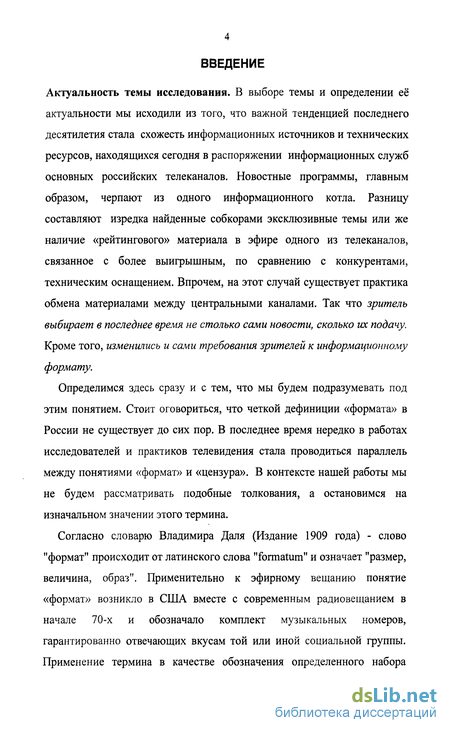 4

ВВЕДЕНИЕ

Актуальность темы исследования. В выборе темы и определении её актуальности мы исходили из того, что важной тенденцией последнего десятилетия стала схожесть информационных источников и технических ресурсов, находящихся сегодня в распоряжении информационных служб основных российских телеканалов. Новостные программы, главным образом, черпают из одного информационного котла. Разницу составляют изредка найденные собкорами эксклюзивные темы или же наличие «рейтингового» материала в эфире одного из телеканалов, связанное с более выигрышным, по сравнению с конкурентами, техническим оснащением. Впрочем, на этот случай существует практика обмена материалами между центральными каналами. Так что зритель выбирает в последнее время не столько сами новости, сколько их подачу. Кроме того, изменились и сами требования зрителей к информационному формату.

Определимся здесь сразу и с тем, что мы будем подразумевать под этим понятием. Стоит оговориться, что четкой дефиниции «формата» в России не существует до сих пор. В последнее время нередко в работах исследователей и практиков телевидения стала проводиться параллель между понятиями «формат» и «цензура». В контексте нашей работы мы не будем рассматривать подобные толкования, а остановимся на изначальном значении этого термина.

Согласно словарю Владимира Даля (Издание 1909 года) - слово "формат" происходит от латинского слова "formatum" и означает "размер, величина, образ". Применительно к эфирному вещанию понятие «формат» возникло в США вместе с современным радиовещанием в начале 70-х и обозначало комплект музыкальных номеров, гарантированно отвечающих вкусам той или иной социальной группы. Применение термина в качестве обозначения определенного набора

dsLib.net
библиотека диссертаций